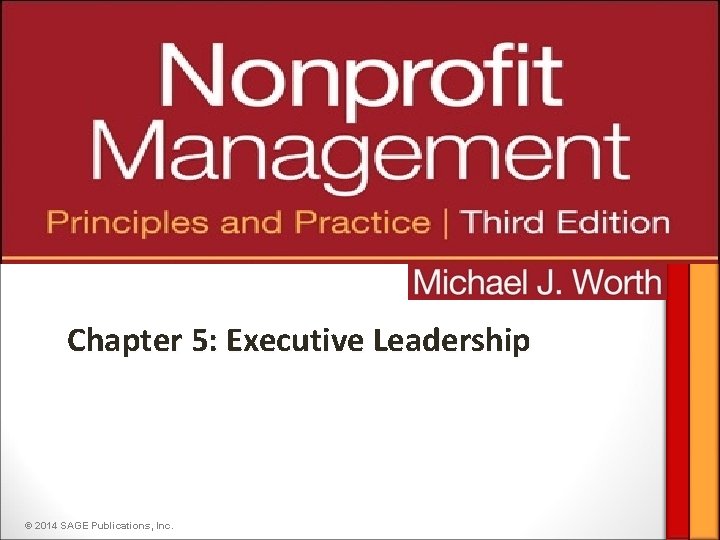 Nonprofit Management

Principles and Practice | Third Edition

Michael J. Worth

Chapter 5: Executive Leadership

© 2014 SAGE Publications, Inc.